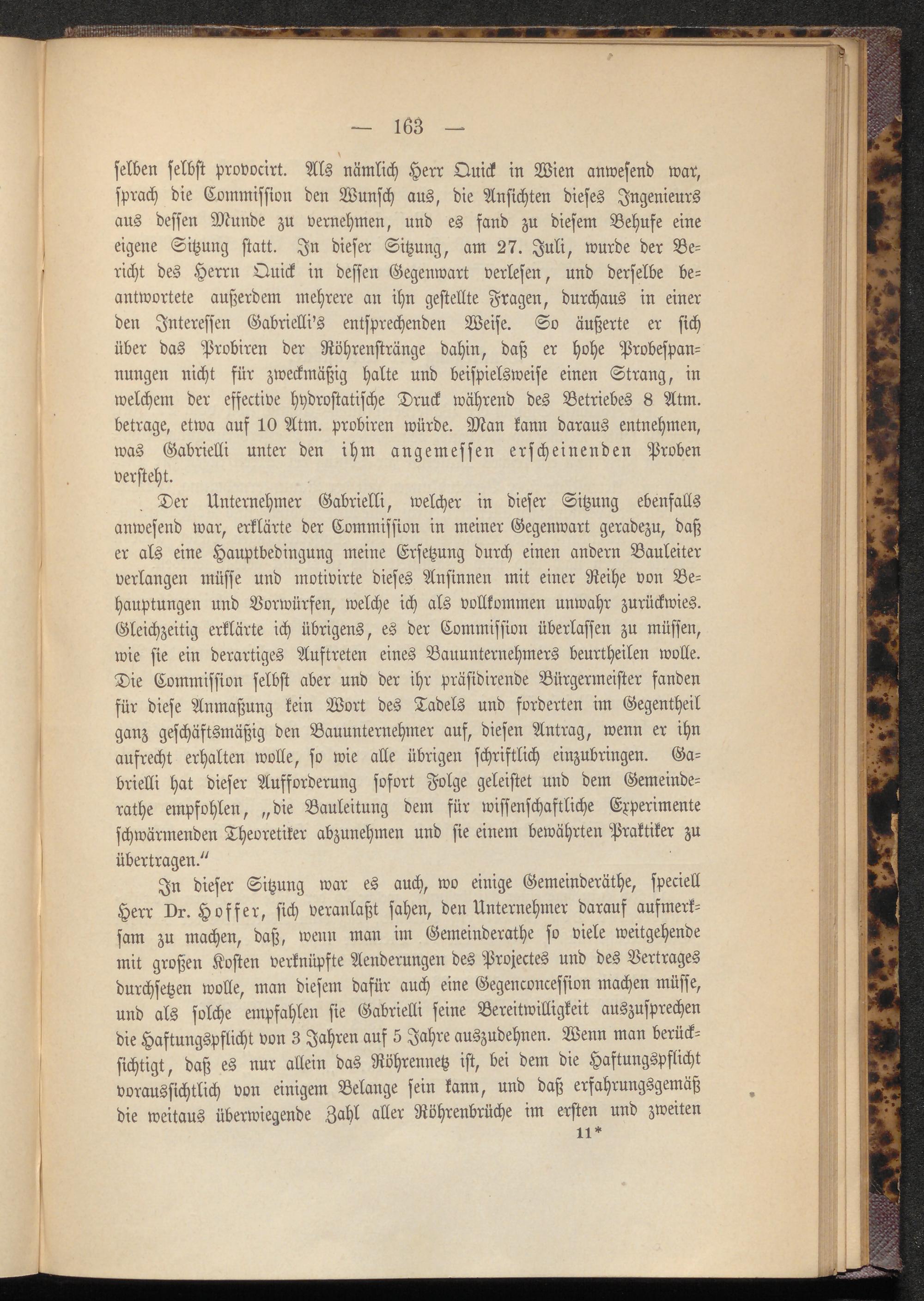 — 163 —

selben selbst provocirt. Als nämlich Herr Quick in Wien anwesend war, sprach die Commission den Wunsch aus, die Ansichten dieses Ingenieurs aus dessen Munde zu vernehmen, und es fand zu diesem Behufe eine eigene Sitzung statt. In dieser Sitzung, am 27. Juli, wurde der Bericht des Herrn Quick in dessen Gegenwart verlesen, und derselbe beantwortete außerdem mehrere an ihn gestellte Fragen, durchaus in einer den Interessen Gabrielli's entsprechenden Weise. So äußerte er sich über das Probiren der Röhrenstränge dahin, daß er hohe Probespannungen nicht für zweckmäßig halte und beispielsweise einen Strang, in welchem der effective hydrostatische Druck während des Betriebes 8 Atm. betrage, etwa auf 10 Atm. probiren würde. Man kann daraus entnehmen, was Gabrielli unter den ihm angemessen erscheinenden Proben versteht.

Der Unternehmer Gabrielli, welcher in dieser Sitzung ebenfalls anwesend war, erklärte der Commission in meiner Gegenwart geradezu, daß er als eine Hauptbedingung meine Ersetzung durch einen andern Bauleiter verlangen müsse und motivirte dieses Ansinnen mit einer Reihe von Behauptungen und Vorwürfen, welche ich als vollkommen unwahr zurückwies. Gleichzeitig erklärte ich übrigens, es der Commission überlassen zu müssen, wie sie ein derartiges Auftreten eines Bauunternehmers beurtheilen wolle. Die Commission selbst aber und der ihr präsidirende Bürgermeister fanden für diese Anmaßung kein Wort des Tadels und forderten im Gegentheil ganz geschäftsmäßig den Bauunternehmer auf, diesen Antrag, wenn er ihn aufrecht erhalten wolle, so wie alle übrigen schriftlich einzubringen. Gabrielli hat dieser Aufforderung sofort Folge geleistet und dem Gemeinderathe empfohlen, „die Bauleitung dem für wissenschaftliche Experimente schwärmenden Theoretiker abzunehmen und sie einem bewährten Praktiker zu übertragen."

In dieser Sitzung war es auch, wo einige Gemeinderäthe, speciell Herr Dr. Hoffer, sich veranlaßt sahen, den Unternehmer darauf aufmerksam zu machen, daß, wenn man im Gemeinderathe so viele weitgehende mit großen Kosten verknüpfte Aenderungen des Projectes und des Vertrages durchsetzen wolle, man diesem dafür auch eine Gegenconcession machen müsse, und als solche empfahlen sie Gabrielli seine Bereitwilligkeit auszusprechen die Haftungspflicht von 3 Jahren auf 5 Jahre auszudehnen. Wenn man berücksichtigt, daß es nur allein das Röhrennetz ist, bei dem die Haftungspflicht voraussichtlich von einigem Belange sein kann, und daß erfahrungsgemäß die weitaus überwiegende Zahl aller Röhrenbrüche im ersten und zweiten

11*